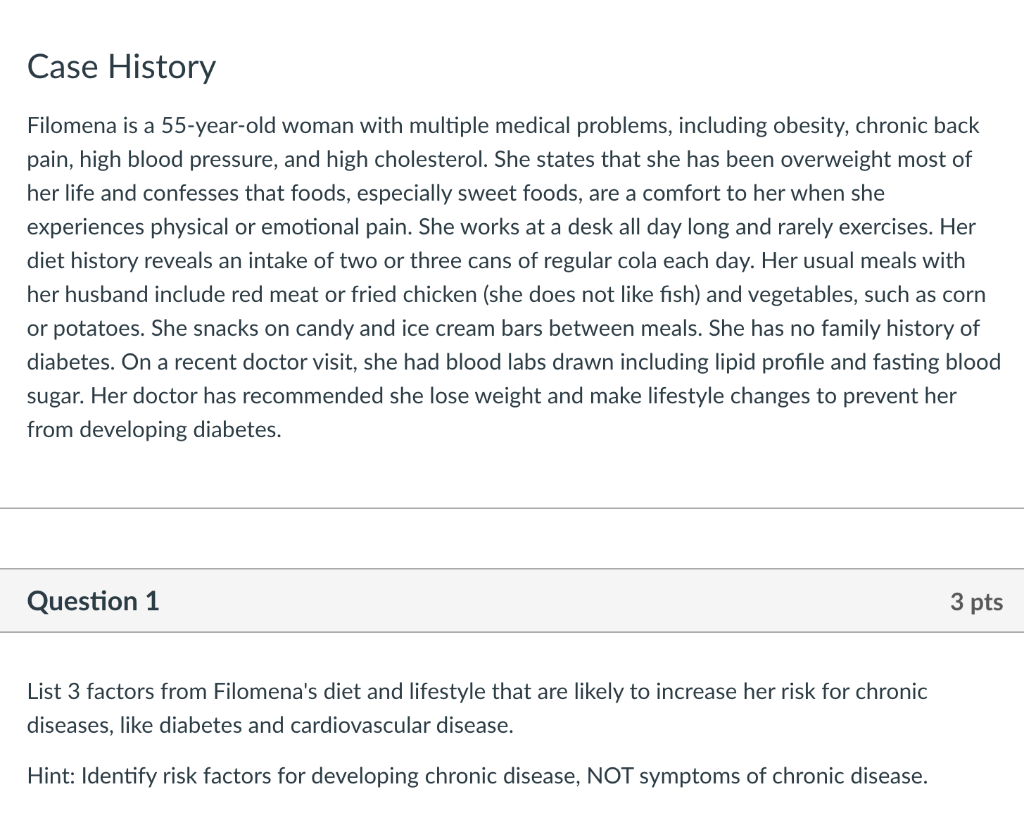 Case History

Filomena is a 55-year-old woman with multiple medical problems, including obesity, chronic back pain, high blood pressure, and high cholesterol. She states that she has been overweight most of her life and confesses that foods, especially sweet foods, are a comfort to her when she experiences physical or emotional pain. She works at a desk all day long and rarely exercises. Her diet history reveals an intake of two or three cans of regular cola each day. Her usual meals with her husband include red meat or fried chicken (she does not like fish) and vegetables, such as corn or potatoes. She snacks on candy and ice cream bars between meals. She has no family history of diabetes. On a recent doctor visit, she had blood labs drawn including lipid profile and fasting blood sugar. Her doctor has recommended she lose weight and make lifestyle changes to prevent her from developing diabetes.

Question 1

3 pts

List 3 factors from Filomena's diet and lifestyle that are likely to increase her risk for chronic diseases, like diabetes and cardiovascular disease.

Hint: Identify risk factors for developing chronic disease, NOT symptoms of chronic disease.